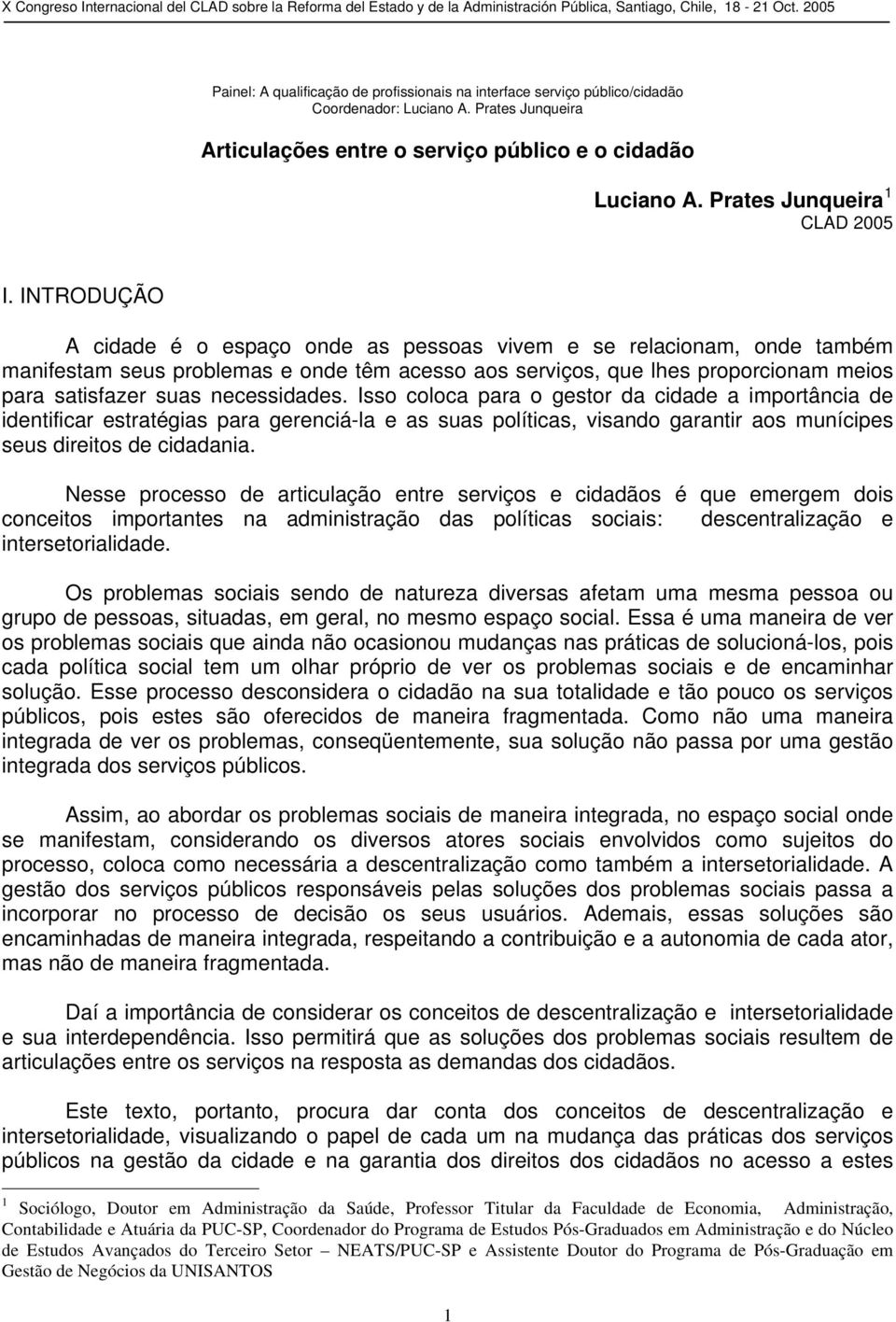 X Congreso Internacional del CLAD sobre la Reforma del Estado y de la Administración Pública, Santiago, Chile, 18 - 21 Oct. 2005

Painel: A qualificação de profissionais na interface serviço público/cidadão
Coordenador: Luciano A. Prates Junqueira

Articulações entre o serviço público e o cidadão

Luciano A. Prates Junqueira $^1$
CLAD 2005

I. INTRODUÇÃO

A cidade é o espaço onde as pessoas vivem e se relacionam, onde também manifestam seus problemas e onde têm acesso aos serviços, que lhes proporcionam meios para satisfazer suas necessidades. Isso coloca para o gestor da cidade a importância de identificar estratégias para gerenciá-la e as suas políticas, visando garantir aos munícipes seus direitos de cidadania.

Nesse processo de articulação entre serviços e cidadãos é que emergem dois conceitos importantes na administração das políticas sociais: descentralização e intersetorialidade.

Os problemas sociais sendo de natureza diversas afetam uma mesma pessoa ou grupo de pessoas, situadas, em geral, no mesmo espaço social. Essa é uma maneira de ver os problemas sociais que ainda não ocasionou mudanças nas práticas de solucioná-los, pois cada política social tem um olhar próprio de ver os problemas sociais e de encaminhar solução. Esse processo desconsidera o cidadão na sua totalidade e tão pouco os serviços públicos, pois estes são oferecidos de maneira fragmentada. Como não uma maneira integrada de ver os problemas, conseqüentemente, sua solução não passa por uma gestão integrada dos serviços públicos.

Assim, ao abordar os problemas sociais de maneira integrada, no espaço social onde se manifestam, considerando os diversos atores sociais envolvidos como sujeitos do processo, coloca como necessária a descentralização como também a intersetorialidade. A gestão dos serviços públicos responsáveis pelas soluções dos problemas sociais passa a incorporar no processo de decisão os seus usuários. Ademais, essas soluções são encaminhadas de maneira integrada, respeitando a contribuição e a autonomia de cada ator, mas não de maneira fragmentada.

Daí a importância de considerar os conceitos de descentralização e intersetorialidade e sua interdependência. Isso permitirá que as soluções dos problemas sociais resultem de articulações entre os serviços na resposta as demandas dos cidadãos.

Este texto, portanto, procura dar conta dos conceitos de descentralização e intersetorialidade, visualizando o papel de cada um na mudança das práticas dos serviços públicos na gestão da cidade e na garantia dos direitos dos cidadãos no acesso a estes

$^1$ Sociólogo, Doutor em Administração da Saúde, Professor Titular da Faculdade de Economia, Administração, Contabilidade e Atuária da PUC-SP, Coordenador do Programa de Estudos Pós-Graduados em Administração e do Núcleo de Estudos Avançados do Terceiro Setor – NEATS/PUC-SP e Assistente Doutor do Programa de Pós-Graduação em Gestão de Negócios da UNISANTOS

1